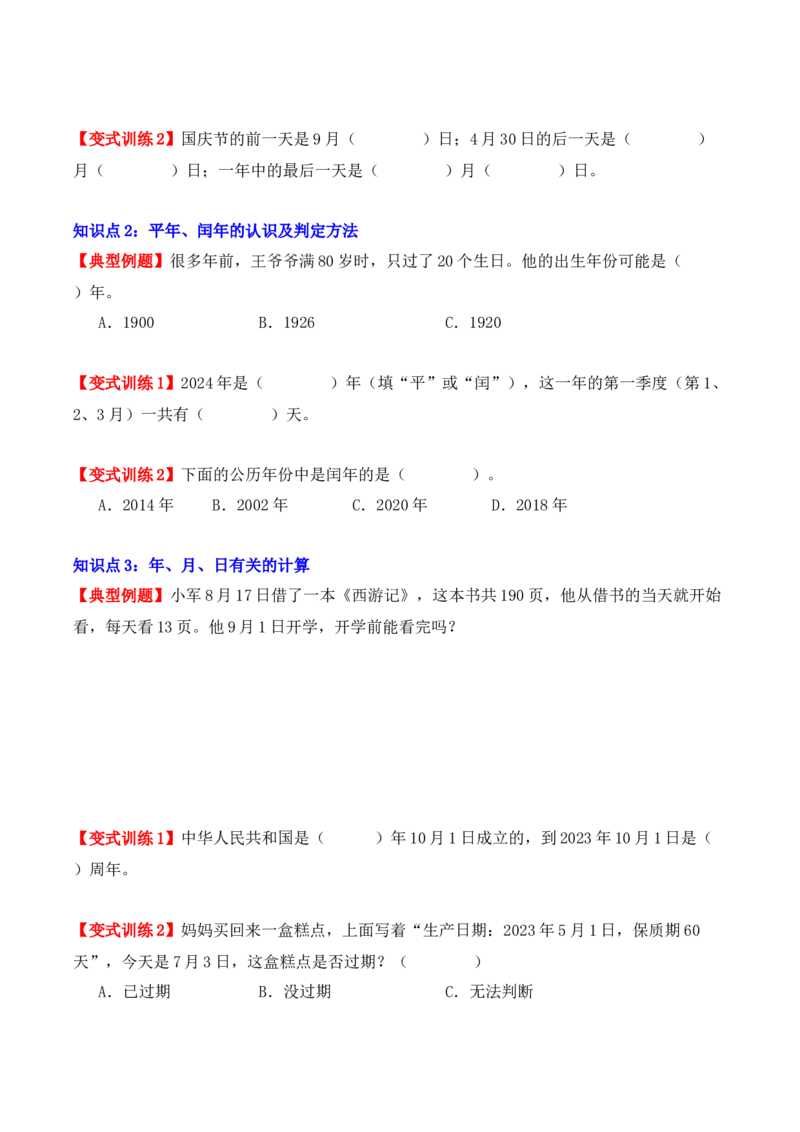 【变式训练2】国庆节的前一天是9月（ ）日；4月30日的后一天是（ ）月（ ）日；一年中的最后一天是（ ）月（ ）日。

知识点2：平年、闰年的认识及判定方法

【典型例题】很多年前，王爷爷满80岁时，只过了20个生日。他的出生年份可能是（ ）年。

A．1900 B．1926 C．1920

【变式训练1】2024年是（ ）年（填“平”或“闰”），这一年的第一季度（第1、2、3月）一共有（ ）天。

【变式训练2】下面的公历年份中是闰年的是（ ）。

A．2014年 B．2002年 C．2020年 D．2018年

知识点3：年、月、日有关的计算

【典型例题】小军8月17日借了一本《西游记》，这本书共190页，他从借书的当天就开始看，每天看13页。他9月1日开学，开学前能看完吗？

【变式训练1】中华人民共和国是（ ）年10月1日成立的，到2023年10月1日是（ ）周年。

【变式训练2】妈妈买回来一盒糕点，上面写着“生产日期：2023年5月1日，保质期60天”，今天是7月3日，这盒糕点是否过期？（ ）

A．已过期 B．没过期 C．无法判断